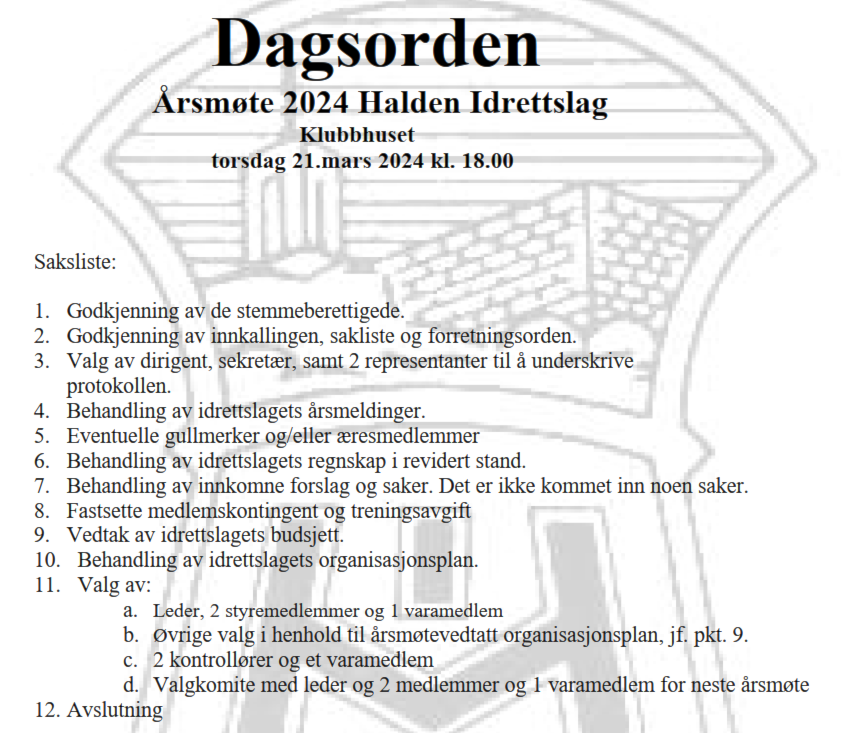 Dagsorden

Årsmøte 2024 Halden Idrettslag

Klubbhuset

torsdag 21.mars 2024 kl. 18.00

Saksliste:

1. Godkjenning av de stemmeberettigede.
2. Godkjenning av innkallingen, sakliste og forretningsorden.
3. Valg av dirigent, sekretær, samt 2 representanter til å underskrive protokollen.
4. Behandling av idrettslagets årsmeldinger.
5. Eventuelle gullmerker og/eller æresmedlemmer
6. Behandling av idrettslagets regnskap i revidert stand.
7. Behandling av innkomne forslag og saker. Det er ikke kommet inn noen saker.
8. Fastsette medlemskontingent og treningsavgift
9. Vedtak av idrettslagets budsjett.
10. Behandling av idrettslagets organisasjonsplan.
11. Valg av:
a. Leder, 2 styremedlemmer og 1 varamedlem
b. Øvrige valg i henhold til årsmøtevedtatt organisasjonsplan, jf. pkt. 9.
c. 2 kontrollører og et varamedlem
d. Valgkomite med leder og 2 medlemmer og 1 varamedlem for neste årsmøte
12. Avslutning